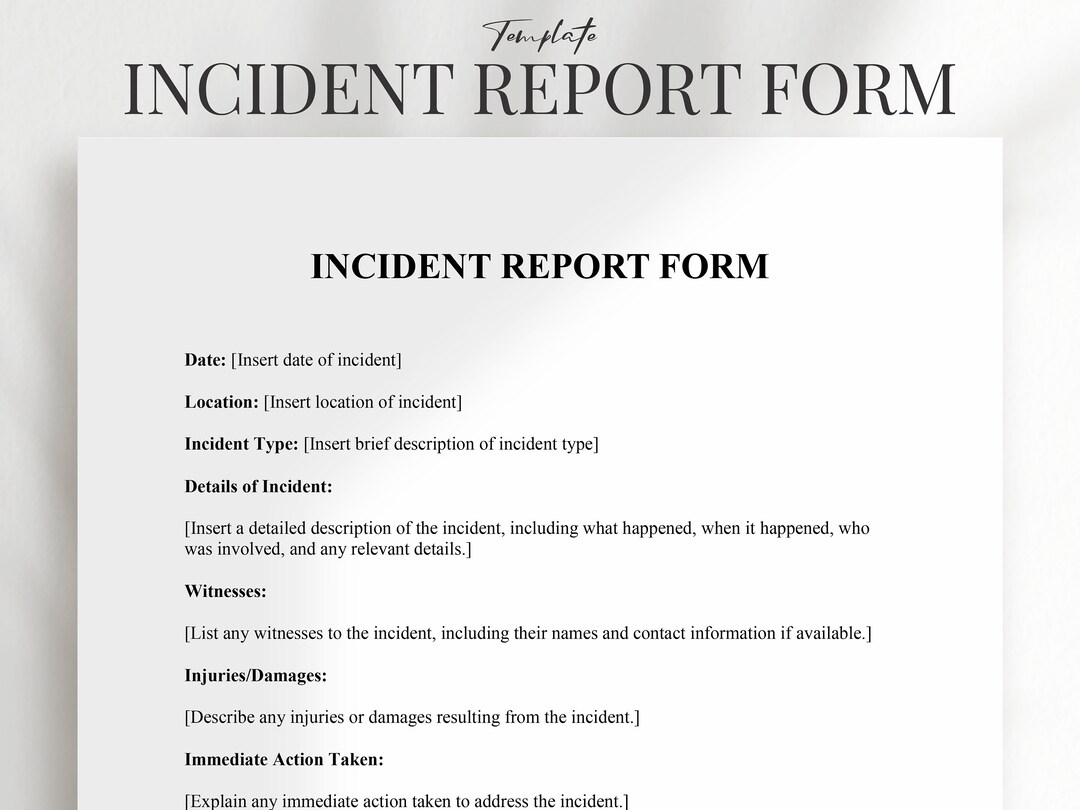 Template
INCIDENT REPORT FORM

INCIDENT REPORT FORM

Date: [Insert date of incident]

Location: [Insert location of incident]

Incident Type: [Insert brief description of incident type]

Details of Incident:

[Insert a detailed description of the incident, including what happened, when it happened, who was involved, and any relevant details.]

Witnesses:

[List any witnesses to the incident, including their names and contact information if available.]

Injuries/Damages:

[Describe any injuries or damages resulting from the incident.]

Immediate Action Taken:

[Explain any immediate action taken to address the incident.]